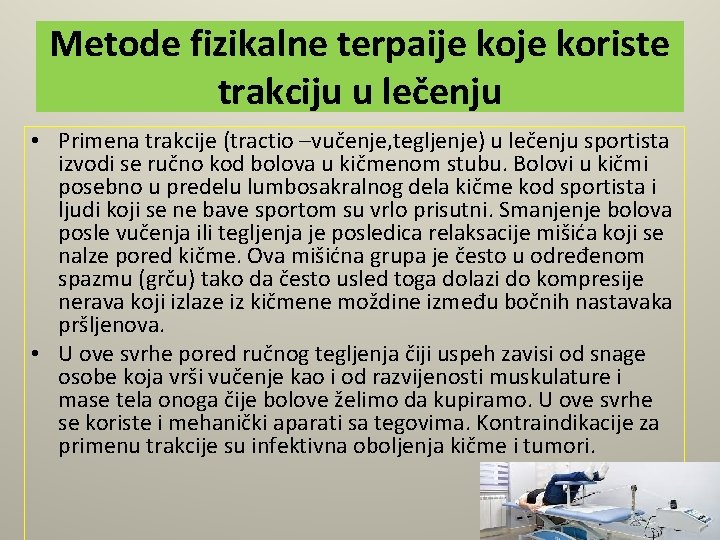 Metode fizikalne terpaije koje koriste trakciju u lečenju

• Primena trakcije (tractio –vučenje,tegljenje) u lečenju sportista izvodi se ručno kod bolova u kičmenom stubu. Bolovi u kičmi posebno u predelu lumbosakralnog dela kičme kod sportista i ljudi koji se ne bave sportom su vrlo prisutni. Smanjenje bolova posle vučenja ili tegljenja je posledica relaksacije mišića koji se nalze pored kičme. Ova mišićna grupa je često u određenom spazmu (grču) tako da često usled toga dolazi do kompresije nerava koji izlaze iz kičmene moždine između bočnih nastavaka pršljenova.

• U ove svrhe pored ručnog tegljenja čiji uspeh zavisi od snage osobe koja vrši vučenje kao i od razvijenosti muskulature i mase tela onoga čije bolove želimo da kupiramo. U ove svrhe se koriste i mehanički aparati sa tegovima. Kontraindikacije za primenu trakcije su infektivna oboljenja kičme i tumori.